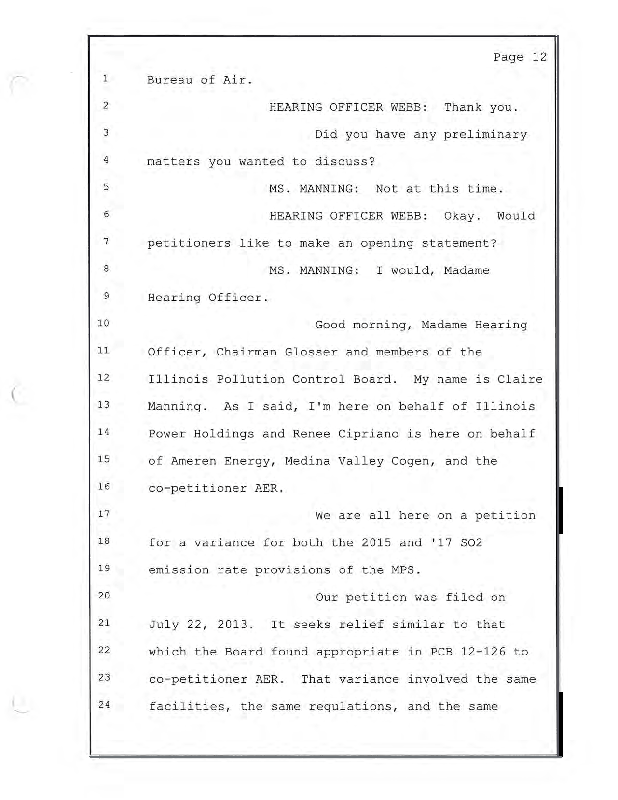 Page 12

1 Bureau of Air.

2 HEARING OFFICER WEBB: Thank you.

3 Did you have any preliminary

4 matters you wanted to discuss?

5 MS. MANNING: Not at this time.

6 HEARING OFFICER WEBB: Okay. Would

7 petitioners like to make an opening statement?

8 MS. MANNING: I would, Madame

9 Hearing Officer.

10 Good morning, Madame Hearing

11 Officer, Chairman Glosser and members of the

12 Illinois Pollution Control Board. My name is Claire

13 Manning. As I said, I'm here on behalf of Illinois

14 Power Holdings and Renee Cipriano is here on behalf

15 of Ameren Energy, Medina Valley Cogen, and the

16 co-petitioner AER.

17 We are all here on a petition

18 for a variance for both the 2015 and '17 SO2

19 emission rate provisions of the MPS.

20 Our petition was filed on

21 July 22, 2013. It seeks relief similar to that

22 which the Board found appropriate in PCB 12-126 to

23 co-petitioner AER. That variance involved the same

24 facilities, the same regulations, and the same